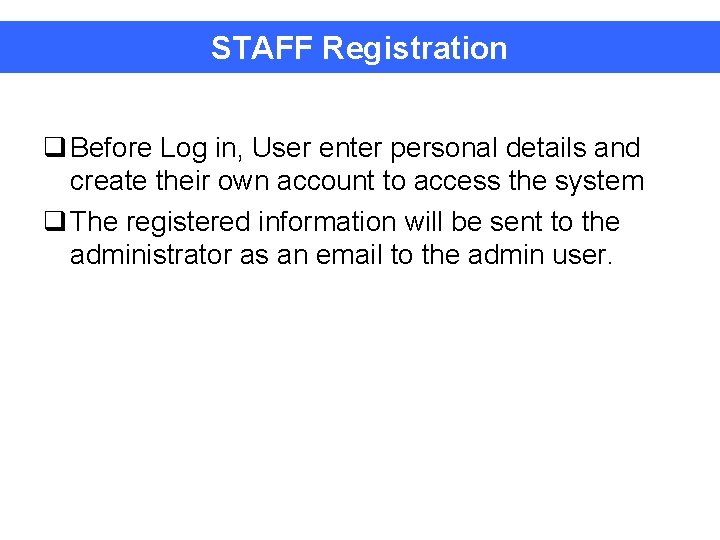 STAFF Registration

❑ Before Log in, User enter personal details and create their own account to access the system

❑ The registered information will be sent to the administrator as an email to the admin user.